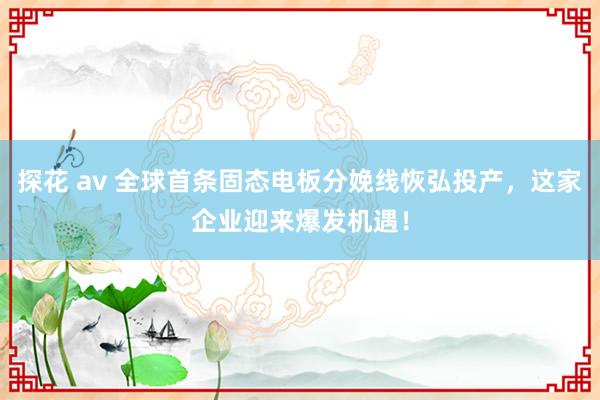 探花 av 全球首条固态电板分娩线恢弘投产，这家企业迎来爆发机遇！